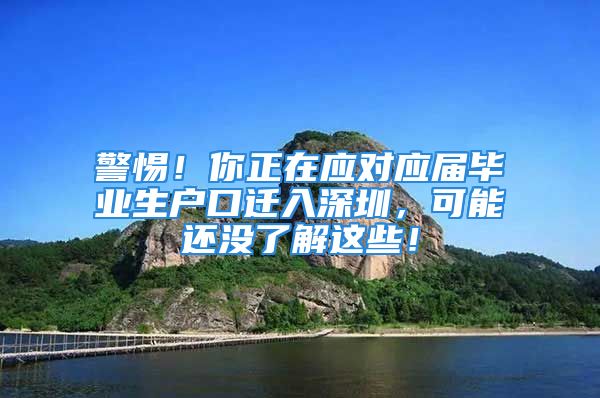 警惕！你正在应对应届毕业生户口迁入深圳，可能还没了解这些！